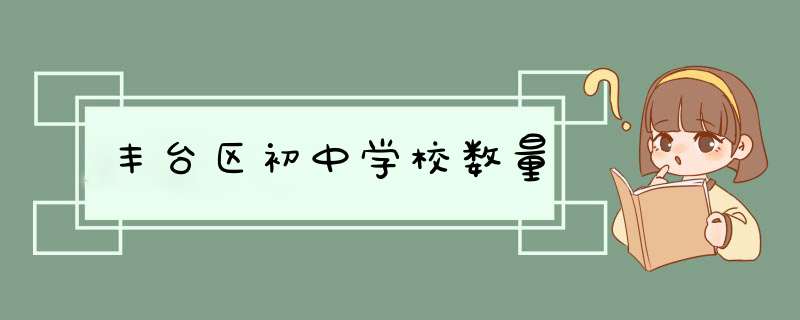 丰台区初中学校数量